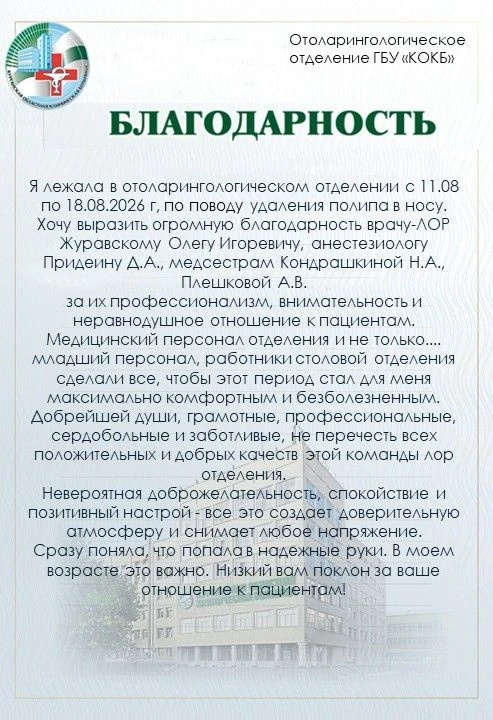 Отоларингологическое отделение ГБУ «КОКБ»

БЛАГОДАРНОСТЬ

Я лежала в отоларингологическом отделении с 11.08 по 18.08.2026 г, по поводу удаления полипа в носу. Хочу выразить огромную благодарность врачу-ЛОР Журавскому Олегу Игоревичу, анестезиологу Придеину Д.А., медсестрам Кондрашкиной Н.А., Плешковой А.В. за их профессионализм, внимательность и неравнодушное отношение к пациентам. Медицинский персонал отделения и не только.... младший персонал, работники столовой отделения сделали все, чтобы этот период стал для меня максимально комфортным и безболезненным. Добрейшей души, грамотные, профессиональные, сердобольные и заботливые, не перечесть всех положительных и добрых качеств этой команды лор отделения.

Невероятная доброжелательность, спокойствие и позитивный настрой - все это создает доверительную атмосферу и снимает любое напряжение. Сразу поняла, что попала в надежные руки. В моем возрасте это важно. Низкий вам поклон за ваше отношение к пациентам!